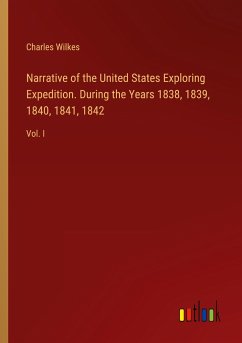 Charles Wilkes

Narrative of the United States Exploring Expedition. During the Years 1838, 1839, 1840, 1841, 1842

Vol. I

outlook